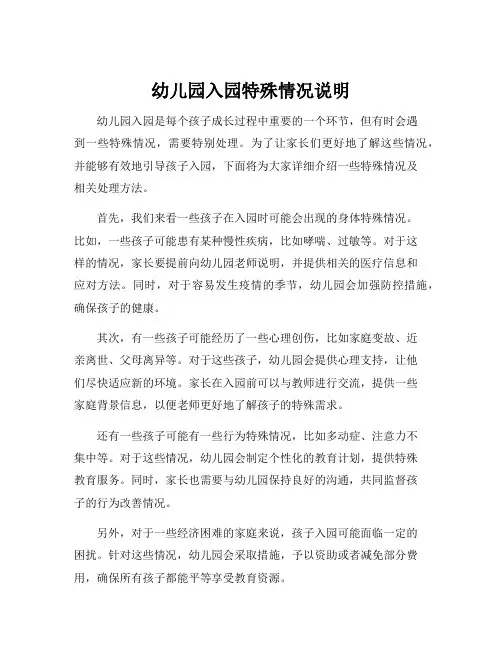 幼儿园入园特殊情况说明

幼儿园入园是每个孩子成长过程中重要的一个环节，但有时会遇到一些特殊情况，需要特别处理。为了让家长们更好地了解这些情况，并能够有效地引导孩子入园，下面将为大家详细介绍一些特殊情况及相关处理方法。

首先，我们来看一些孩子在入园时可能会出现的身体特殊情况。比如，一些孩子可能患有某种慢性疾病，比如哮喘、过敏等。对于这样的情况，家长要提前向幼儿园老师说明，并提供相关的医疗信息和应对方法。同时，对于容易发生疫情的季节，幼儿园会加强防控措施，确保孩子的健康。

其次，有一些孩子可能经历了一些心理创伤，比如家庭变故、近亲离世、父母离异等。对于这些孩子，幼儿园会提供心理支持，让他们尽快适应新的环境。家长在入园前可以与教师进行交流，提供一些家庭背景信息，以便老师更好地了解孩子的特殊需求。

还有一些孩子可能有一些行为特殊情况，比如多动症、注意力不集中等。对于这些情况，幼儿园会制定个性化的教育计划，提供特殊教育服务。同时，家长也需要与幼儿园保持良好的沟通，共同监督孩子的行为改善情况。

另外，对于一些经济困难的家庭来说，孩子入园可能面临一定的困扰。针对这些情况，幼儿园会采取措施，予以资助或者减免部分费用，确保所有孩子都能平等享受教育资源。